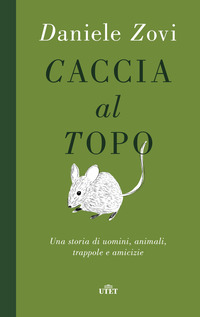 Daniele Zovi

CACCIA
al
TOPO

Una storia di uomini, animali, trappole e amicizie

UTET